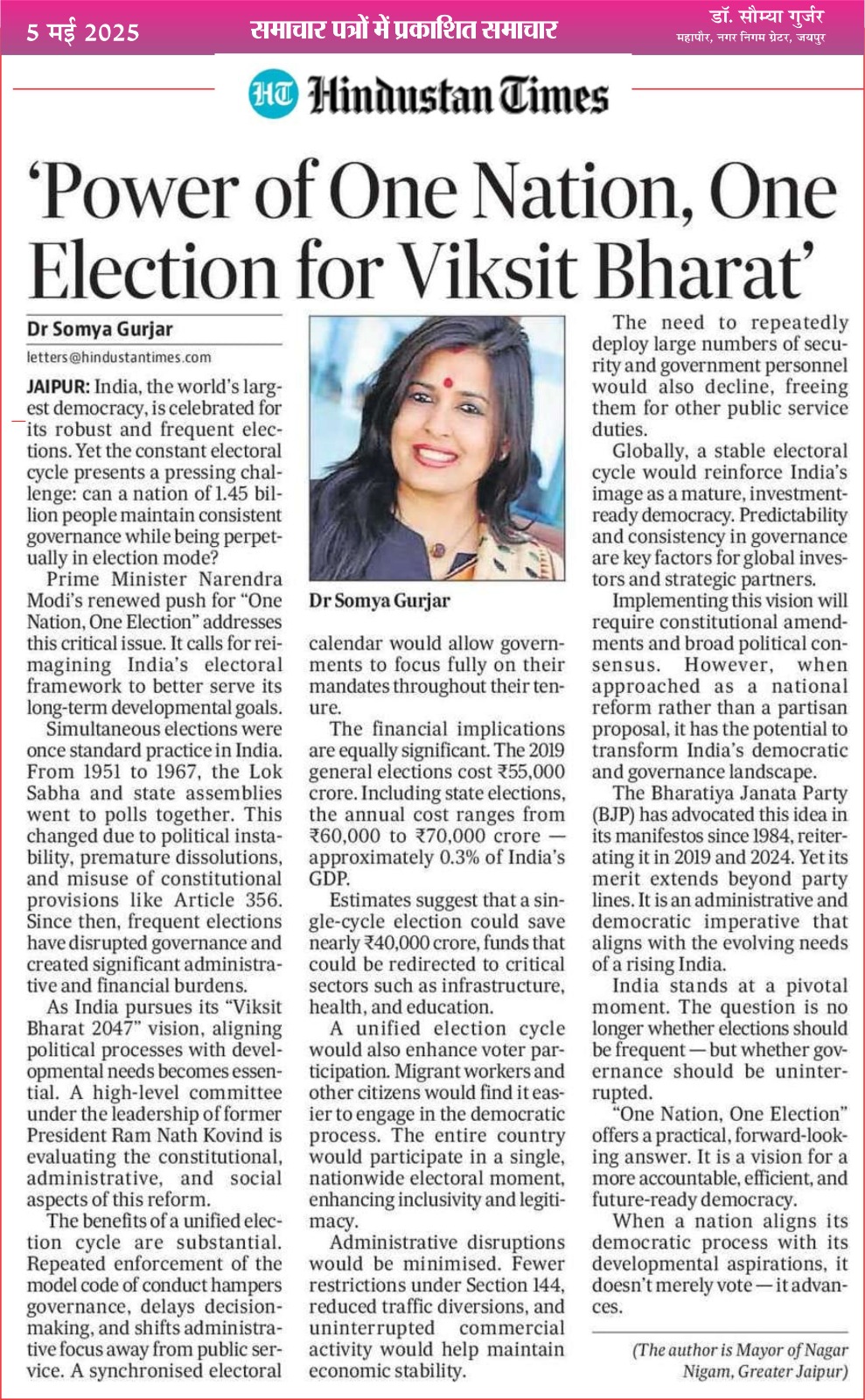 5 मई 2025

समाचार पत्रों में प्रकाशित समाचार

डॉ. सौम्या गुर्जर
महापौर, नगर निगम ग्रेटर, जयपुर

HT Hindustan Times

'Power of One Nation, One Election for Viksit Bharat'

Dr Somya Gurjar
letters@hindustantimes.com

JAIPUR: India, the world's largest democracy, is celebrated for its robust and frequent elections. Yet the constant electoral cycle presents a pressing challenge: can a nation of 1.45 billion people maintain consistent governance while being perpetually in election mode?

Prime Minister Narendra Modi's renewed push for "One Nation, One Election" addresses this critical issue. It calls for reimagining India's electoral framework to better serve its long-term developmental goals.

Simultaneous elections were once standard practice in India. From 1951 to 1967, the Lok Sabha and state assemblies went to polls together. This changed due to political instability, premature dissolutions, and misuse of constitutional provisions like Article 356. Since then, frequent elections have disrupted governance and created significant administrative and financial burdens.

As India pursues its "Viksit Bharat 2047" vision, aligning political processes with developmental needs becomes essential. A high-level committee under the leadership of former President Ram Nath Kovind is evaluating the constitutional, administrative, and social aspects of this reform.

The benefits of a unified election cycle are substantial. Repeated enforcement of the model code of conduct hampers governance, delays decision-making, and shifts administrative focus away from public service. A synchronised electoral

Dr Somya Gurjar

calendar would allow governments to focus fully on their mandates throughout their tenure.

The financial implications are equally significant. The 2019 general elections cost ₹55,000 crore. Including state elections, the annual cost ranges from ₹60,000 to ₹70,000 crore — approximately 0.3% of India's GDP.

Estimates suggest that a single-cycle election could save nearly ₹40,000 crore, funds that could be redirected to critical sectors such as infrastructure, health, and education.

A unified election cycle would also enhance voter participation. Migrant workers and other citizens would find it easier to engage in the democratic process. The entire country would participate in a single, nationwide electoral moment, enhancing inclusivity and legitimacy.

Administrative disruptions would be minimised. Fewer restrictions under Section 144, reduced traffic diversions, and uninterrupted commercial activity would help maintain economic stability.

The need to repeatedly deploy large numbers of security and government personnel would also decline, freeing them for other public service duties.

Globally, a stable electoral cycle would reinforce India's image as a mature, investment-ready democracy. Predictability and consistency in governance are key factors for global investors and strategic partners.

Implementing this vision will require constitutional amendments and broad political consensus. However, when approached as a national reform rather than a partisan proposal, it has the potential to transform India's democratic and governance landscape.

The Bharatiya Janata Party (BJP) has advocated this idea in its manifestos since 1984, reiterating it in 2019 and 2024. Yet its merit extends beyond party lines. It is an administrative and democratic imperative that aligns with the evolving needs of a rising India.

India stands at a pivotal moment. The question is no longer whether elections should be frequent — but whether governance should be uninterrupted.

"One Nation, One Election" offers a practical, forward-looking answer. It is a vision for a more accountable, efficient, and future-ready democracy.

When a nation aligns its democratic process with its developmental aspirations, it doesn't merely vote — it advances.

(The author is Mayor of Nagar Nigam, Greater Jaipur)